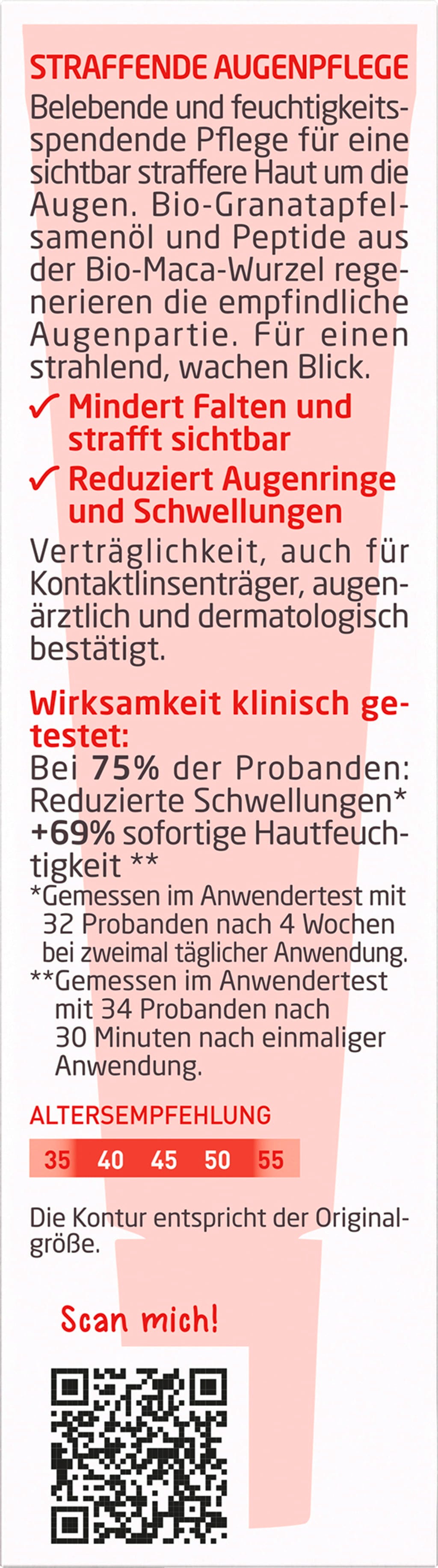 STRAFFENDE AUGENPFLEGE

Belebende und feuchtigkeitsspendende Pflege für eine sichtbar straffere Haut um die Augen. Bio-Granatapfelsamenöl und Peptide aus der Bio-Maca-Wurzel regenerieren die empfindliche Augenpartie. Für einen strahlend, wachen Blick.

✓ Mindert Falten und strafft sichtbar

✓ Reduziert Augenringe und Schwellungen

Verträglichkeit, auch für Kontaktlinsenträger, augenärztlich und dermatologisch bestätigt.

Wirksamkeit klinisch getestet:

Bei 75% der Probanden: Reduzierte Schwellungen* +69% sofortige Hautfeuchtigkeit **

*Gemessen im Anwendertest mit 32 Probanden nach 4 Wochen bei zweimal täglicher Anwendung.

**Gemessen im Anwendertest mit 34 Probanden nach 30 Minuten nach einmaliger Anwendung.

ALTERSEMPFEHLUNG

35 40 45 50 55

Die Kontur entspricht der Originalgröße.

Scan mich!